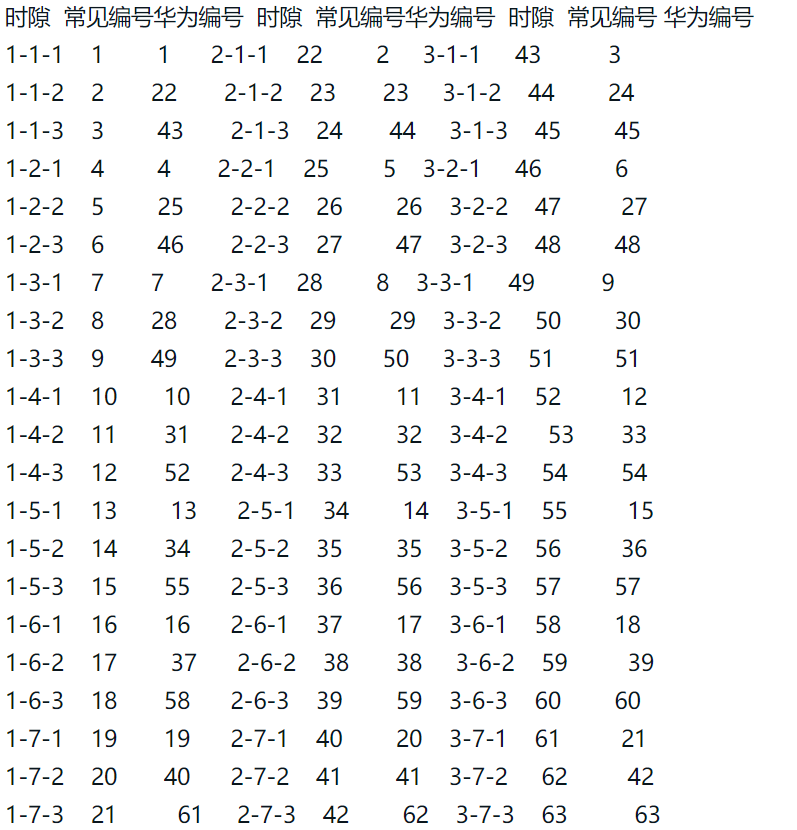 | 时隙 | 常见编号 | 华为编号 | 时隙 | 常见编号 | 华为编号 | 时隙 | 常见编号 | 华为编号 |
|---|---|---|---|---|---|---|---|---|
| 1-1-1 | 1 | 1 | 2-1-1 | 22 | 2 | 3-1-1 | 43 | 3 |
| 1-1-2 | 2 | 22 | 2-1-2 | 23 | 23 | 3-1-2 | 44 | 24 |
| 1-1-3 | 3 | 43 | 2-1-3 | 24 | 44 | 3-1-3 | 45 | 45 |
| 1-2-1 | 4 | 4 | 2-2-1 | 25 | 5 | 3-2-1 | 46 | 6 |
| 1-2-2 | 5 | 25 | 2-2-2 | 26 | 26 | 3-2-2 | 47 | 27 |
| 1-2-3 | 6 | 46 | 2-2-3 | 27 | 47 | 3-2-3 | 48 | 48 |
| 1-3-1 | 7 | 7 | 2-3-1 | 28 | 8 | 3-3-1 | 49 | 9 |
| 1-3-2 | 8 | 28 | 2-3-2 | 29 | 29 | 3-3-2 | 50 | 30 |
| 1-3-3 | 9 | 49 | 2-3-3 | 30 | 50 | 3-3-3 | 51 | 51 |
| 1-4-1 | 10 | 10 | 2-4-1 | 31 | 11 | 3-4-1 | 52 | 12 |
| 1-4-2 | 11 | 31 | 2-4-2 | 32 | 32 | 3-4-2 | 53 | 33 |
| 1-4-3 | 12 | 52 | 2-4-3 | 33 | 53 | 3-4-3 | 54 | 54 |
| 1-5-1 | 13 | 13 | 2-5-1 | 34 | 14 | 3-5-1 | 55 | 15 |
| 1-5-2 | 14 | 34 | 2-5-2 | 35 | 35 | 3-5-2 | 56 | 36 |
| 1-5-3 | 15 | 55 | 2-5-3 | 36 | 56 | 3-5-3 | 57 | 57 |
| 1-6-1 | 16 | 16 | 2-6-1 | 37 | 17 | 3-6-1 | 58 | 18 |
| 1-6-2 | 17 | 37 | 2-6-2 | 38 | 38 | 3-6-2 | 59 | 39 |
| 1-6-3 | 18 | 58 | 2-6-3 | 39 | 59 | 3-6-3 | 60 | 60 |
| 1-7-1 | 19 | 19 | 2-7-1 | 40 | 20 | 3-7-1 | 61 | 21 |
| 1-7-2 | 20 | 40 | 2-7-2 | 41 | 41 | 3-7-2 | 62 | 42 |
| 1-7-3 | 21 | 61 | 2-7-3 | 42 | 62 | 3-7-3 | 63 | 63 |